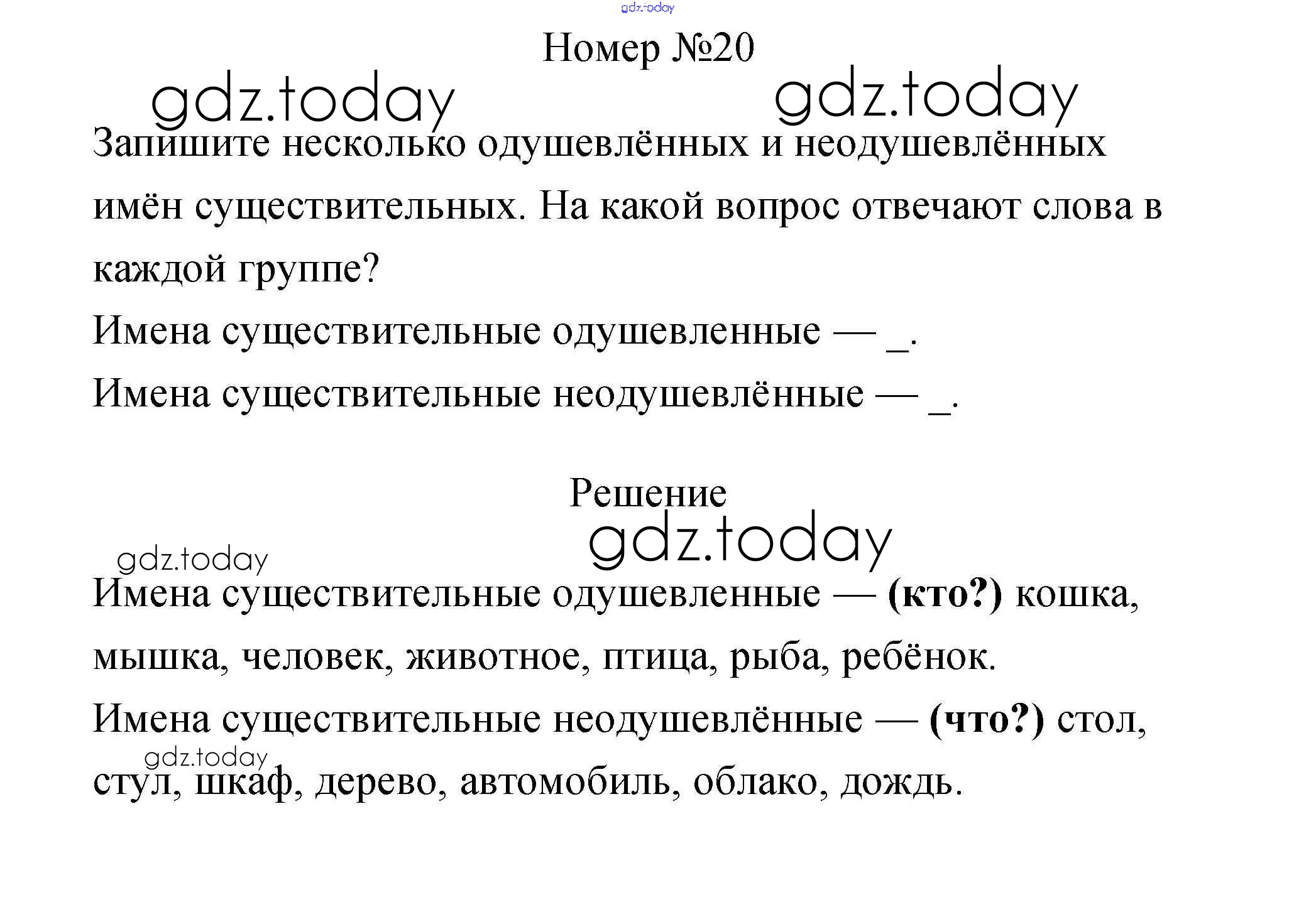 gdz.today

Номер №20

gdz.today gdz.today

Запишите несколько одушевлённых и неодушевлённых имён существительных. На какой вопрос отвечают слова в каждой группе?

Имена существительные одушевленные — _.

Имена существительные неодушевлённые — _.

Решение

gdz.today

gdz.today

Имена существительные одушевленные — **(кто?)** кошка, мышка, человек, животное, птица, рыба, ребёнок.

Имена существительные неодушевлённые — **(что?)** стол, стул, шкаф, дерево, автомобиль, облако, дождь.

gdz.today